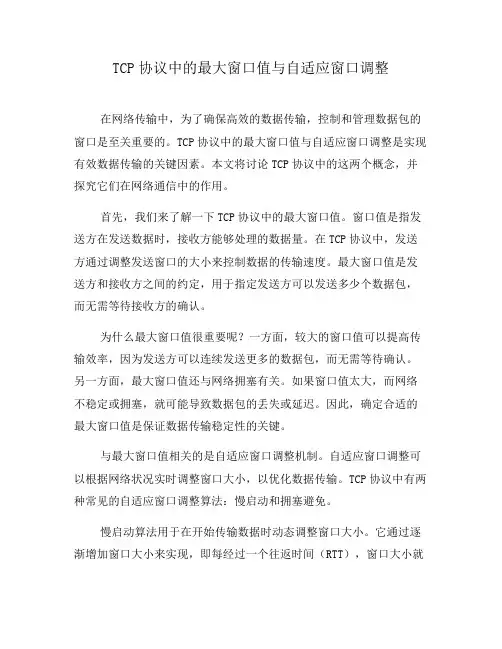 TCP 协议中的最大窗口值与自适应窗口调整

在网络传输中，为了确保高效的数据传输，控制和管理数据包的窗口是至关重要的。TCP 协议中的最大窗口值与自适应窗口调整是实现有效数据传输的关键因素。本文将讨论 TCP 协议中的这两个概念，并探究它们在网络通信中的作用。

首先，我们来了解一下 TCP 协议中的最大窗口值。窗口值是指发送方在发送数据时，接收方能够处理的数据量。在 TCP 协议中，发送方通过调整发送窗口的大小来控制数据的传输速度。最大窗口值是发送方和接收方之间的约定，用于指定发送方可以发送多少个数据包，而无需等待接收方的确认。

为什么最大窗口值很重要呢？一方面，较大的窗口值可以提高传输效率，因为发送方可以连续发送更多的数据包，而无需等待确认。另一方面，最大窗口值还与网络拥塞有关。如果窗口值太大，而网络不稳定或拥塞，就可能导致数据包的丢失或延迟。因此，确定合适的最大窗口值是保证数据传输稳定性的关键。

与最大窗口值相关的是自适应窗口调整机制。自适应窗口调整可以根据网络状况实时调整窗口大小，以优化数据传输。TCP 协议中有两种常见的自适应窗口调整算法：慢启动和拥塞避免。

慢启动算法用于在开始传输数据时动态调整窗口大小。它通过逐渐增加窗口大小来实现，即每经过一个往返时间（RTT），窗口大小就